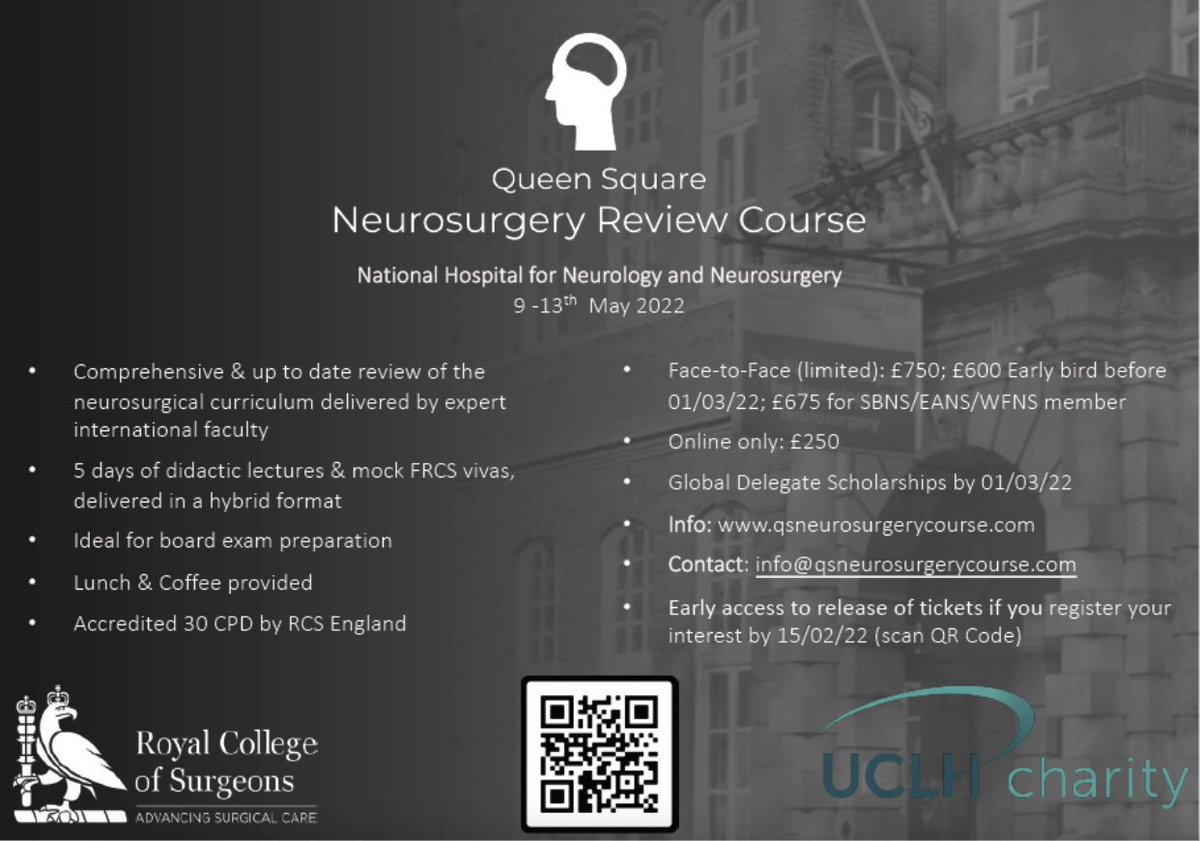 Queen Square
Neurosurgery Review Course

National Hospital for Neurology and Neurosurgery
9 -13$^{th}$ May 2022

• Comprehensive & up to date review of the neurosurgical curriculum delivered by expert international faculty
• 5 days of didactic lectures & mock FRCS vivas, delivered in a hybrid format
• Ideal for board exam preparation
• Lunch & Coffee provided
• Accredited 30 CPD by RCS England

• Face-to-Face (limited): £750; £600 Early bird before 01/03/22; £675 for SBNS/EANS/WFNS member
• Online only: £250
• Global Delegate Scholarships by 01/03/22
• Info: www.qsneurosurgerycourse.com
• Contact: info@qsneurosurgerycourse.com
• Early access to release of tickets if you register your interest by 15/02/22 (scan QR Code)

Royal College of Surgeons
ADVANCING SURGICAL CARE

UCLH charity